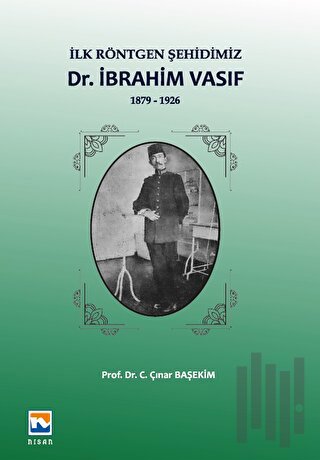 İLK RÖNTGEN ŞEHİDİMİZ
Dr. İBRAHİM VASIF
1879 - 1926

Prof. Dr. C. Çınar BAŞEKİM

NISAN